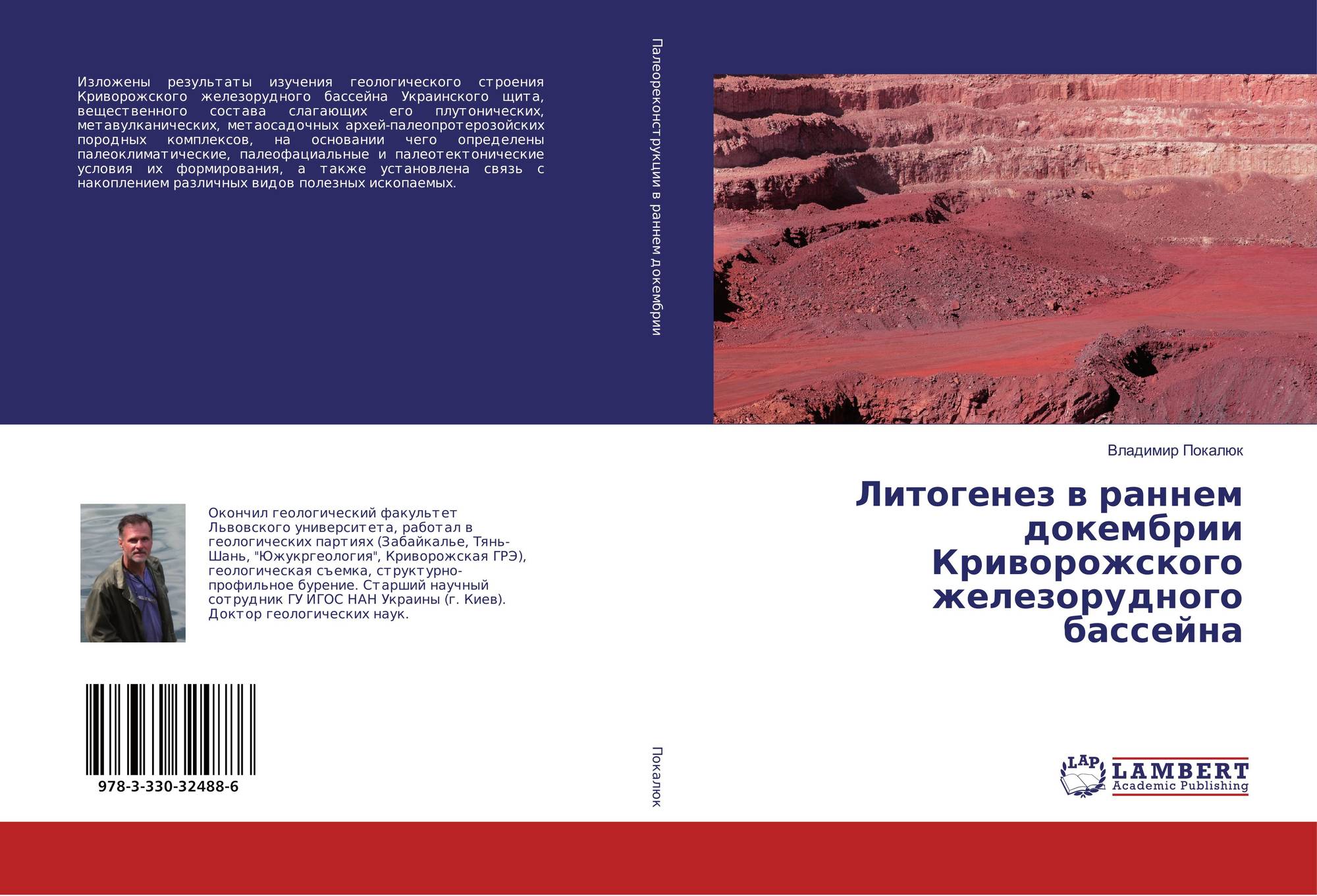 Изложены результаты изучения геологического строения Криворожского железорудного бассейна Украинского щита, вещественного состава слагающих его плутонических, метавулканических, метаосадочных архей-палеопротерозойских породных комплексов, на основании чего определены палеоклиматические, палеофациальные и палеотектонические условия их формирования, а также установлена связь с накоплением различных видов полезных ископаемых.

Окончил геологический факультет Львовского университета, работал в геологических партиях (Забайкалье, Тянь-Шань, "Южукргеология", Криворожская ГРЭ), геологическая съемка, структурно-профильное бурение. Старший научный сотрудник ГУ ИГОС НАН Украины (г. Киев). Доктор геологических наук.

978-3-330-32488-6

Палеореконструкции в раннем докембрии

Покалюк

Владимир Покалюк

Литогенез в раннем докембрии Криворожского железорудного бассейна

LAP
LAMBERT
Academic Publishing